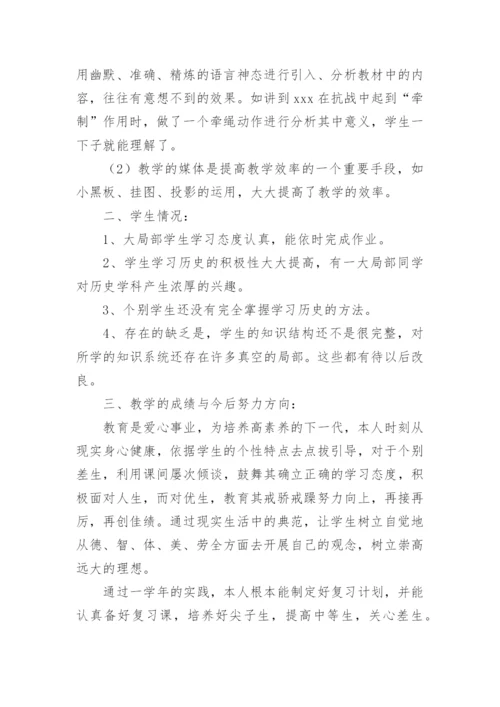 用幽默、准确、精炼的语言神态进行引入、分析教材中的内容，往往有意想不到的效果。如讲到 xxx 在抗战中起到“牵制”作用时，做了一个牵绳动作进行分析其中意义，学生一下子就能理解了。

（2）教学的媒体是提高教学效率的一个重要手段，如小黑板、挂图、投影的运用，大大提高了教学的效率。

二、学生情况：

1、大局部学生学习态度认真，能依时完成作业。

2、学生学习历史的积极性大大提高，有一大局部同学对历史学科产生浓厚的兴趣。

3、个别学生还没有完全掌握学习历史的方法。

4、存在的缺乏是，学生的知识结构还不是很完整，对所学的知识系统还存在许多真空的局部。这些都有待以后改良。

三、教学的成绩与今后努力方向：

教育是爱心事业，为培养高素养的下一代，本人时刻从现实身心健康，依据学生的个性特点去点拔引导，对于个别差生，利用课间屡次倾谈，鼓舞其确立正确的学习态度，积极面对人生，而对优生，教育其戒骄戒躁努力向上，再接再厉，再创佳绩。通过现实生活中的典范，让学生树立自觉地从德、智、体、美、劳全方面去开展自己的观念，树立崇高远大的理想。

通过一学年的实践，本人根本能制定好复习计划，并能认真备好复习课，培养好尖子生，提高中等生，关心差生。